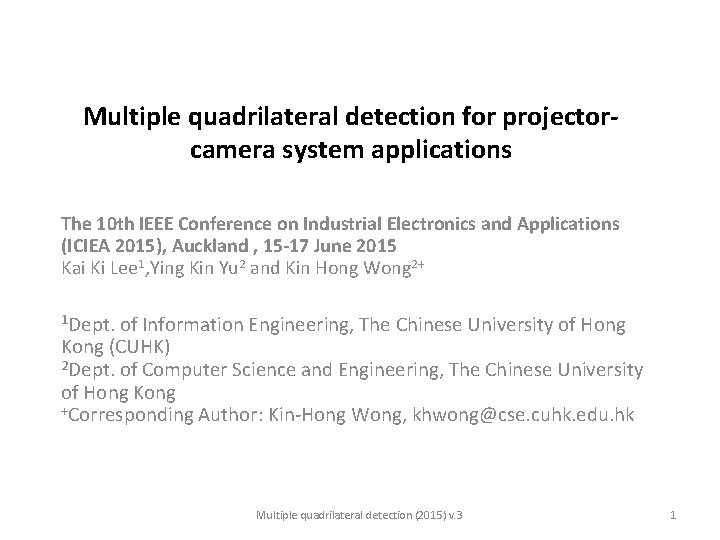 Multiple quadrilateral detection for projector-camera system applications

The 10th IEEE Conference on Industrial Electronics and Applications (ICIEA 2015), Auckland , 15-17 June 2015
Kai Ki Lee$^1$,Ying Kin Yu$^2$ and Kin Hong Wong$^{2+}$

$^1$Dept. of Information Engineering, The Chinese University of Hong Kong (CUHK)
$^2$Dept. of Computer Science and Engineering, The Chinese University of Hong Kong
$^+$Corresponding Author: Kin-Hong Wong, khwong@cse.cuhk.edu.hk

Multiple quadrilateral detection (2015) v.3

1